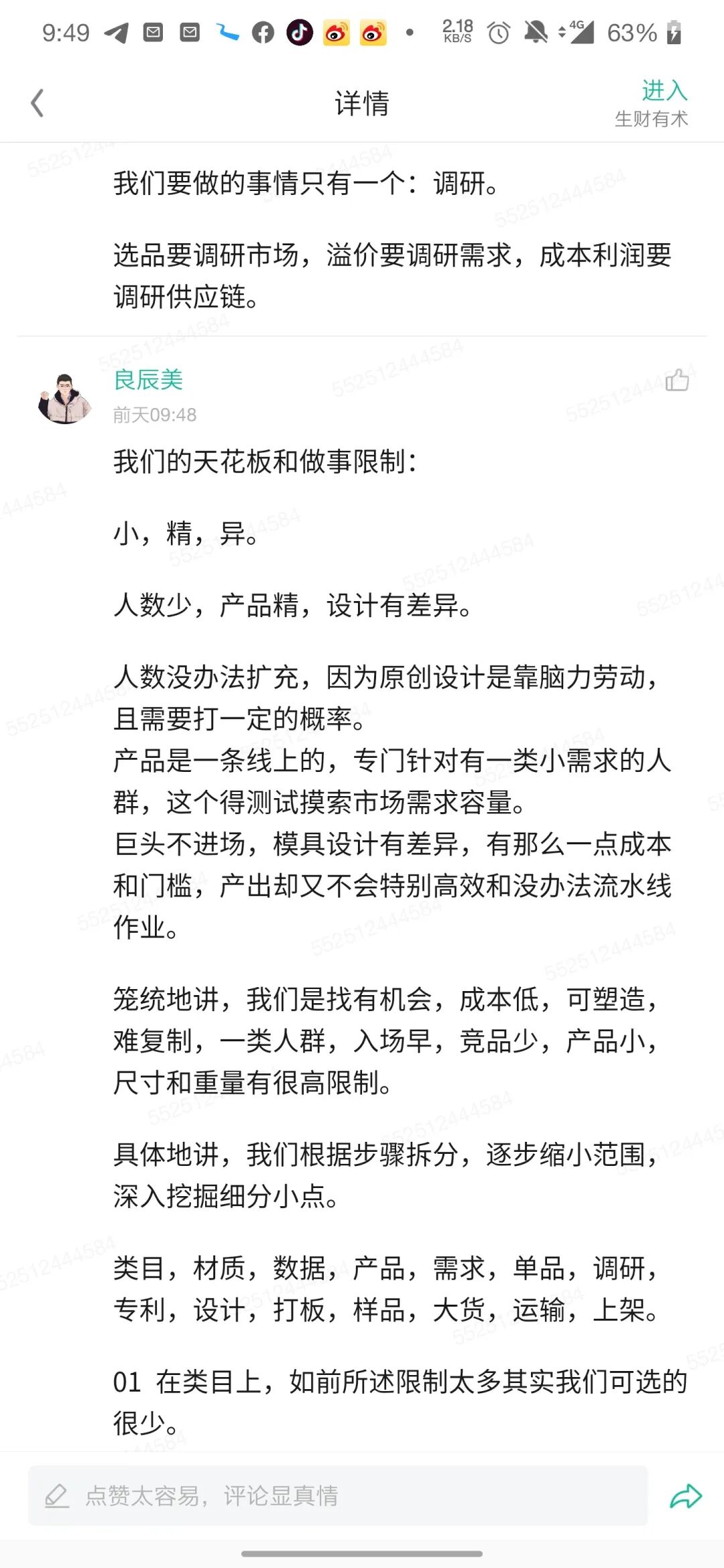 9:49 2.18 KB/S 4G 63%

详情

进入
生财有术

我们要做的事情只有一个：调研。

选品要调研市场，溢价要调研需求，成本利润要调研供应链。

良辰美
前天09:48

我们的天花板和做事限制：

小，精，异。

人数少，产品精，设计有差异。

人数没办法扩充，因为原创设计是靠脑力劳动，且需要打一定的概率。
产品是一条线上的，专门针对有一类小需求的人群，这个得测试摸索市场需求容量。
巨头不进场，模具设计有差异，有那么一点成本和门槛，产出却又不会特别高效和没办法流水线作业。

笼统地讲，我们是找有机会，成本低，可塑造，难复制，一类人群，入场早，竞品少，产品小，尺寸和重量有很高限制。

具体地讲，我们根据步骤拆分，逐步缩小范围，深入挖掘细分小点。

类目，材质，数据，产品，需求，单品，调研，专利，设计，打板，样品，大货，运输，上架。

01 在类目上，如前所述限制太多其实我们可选的很少。

点赞太容易，评论显真情

552512444584